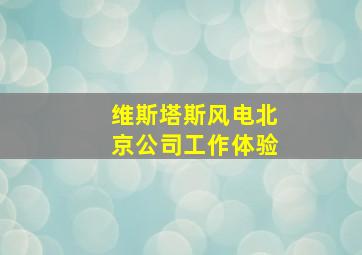 维斯塔斯风电北京公司工作体验